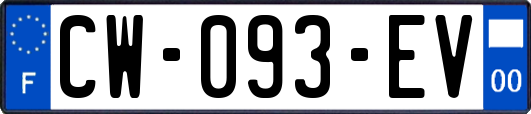 F
CW-093-EV
00